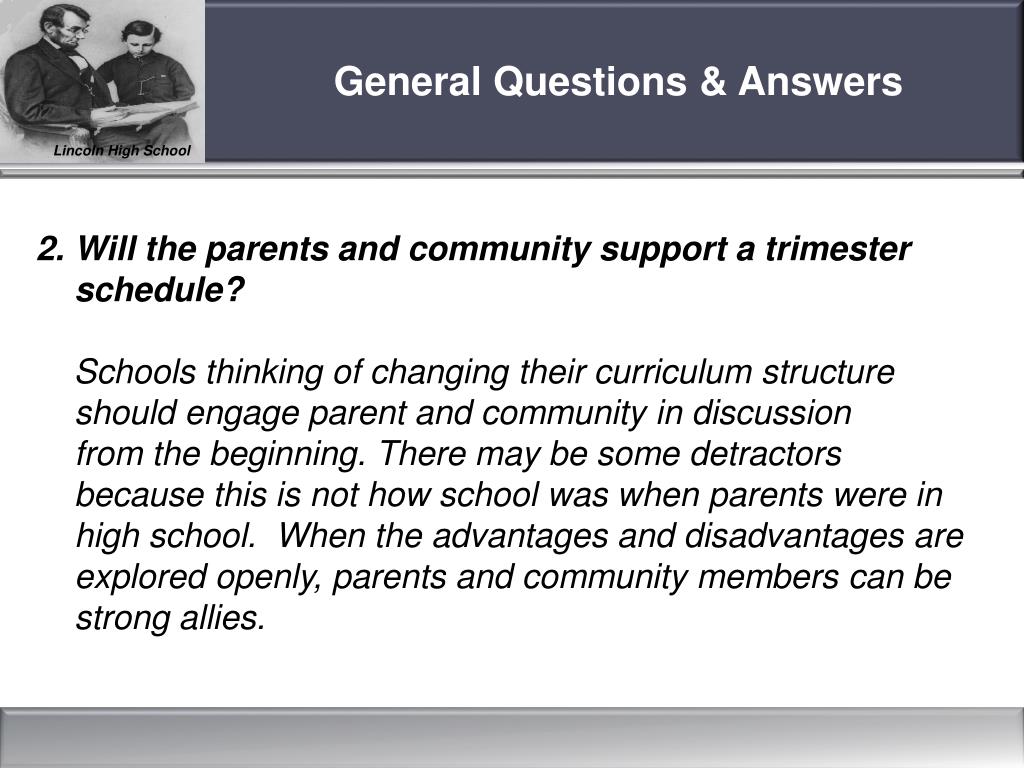 Lincoln High School

General Questions & Answers

2. Will the parents and community support a trimester schedule?

Schools thinking of changing their curriculum structure should engage parent and community in discussion from the beginning. There may be some detractors because this is not how school was when parents were in high school.  When the advantages and disadvantages are explored openly, parents and community members can be strong allies.